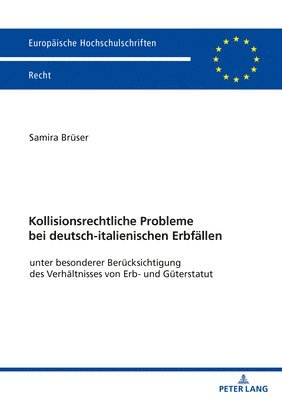 Europäische Hochschulschriften

Recht

Samira Brüser

Kollisionsrechtliche Probleme bei deutsch-italienischen Erbfällen

unter besonderer Berücksichtigung des Verhältnisses von Erb- und Güterstatut

PETER LANG